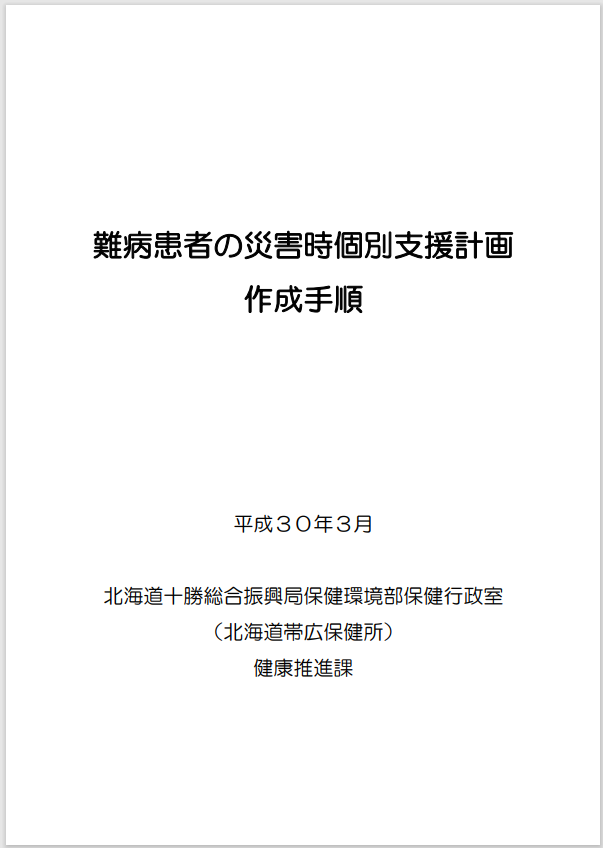 難病患者の災害時個別支援計画
作成手順

平成３０年３月

北海道十勝総合振興局保健環境部保健行政室
（北海道帯広保健所）
健康推進課